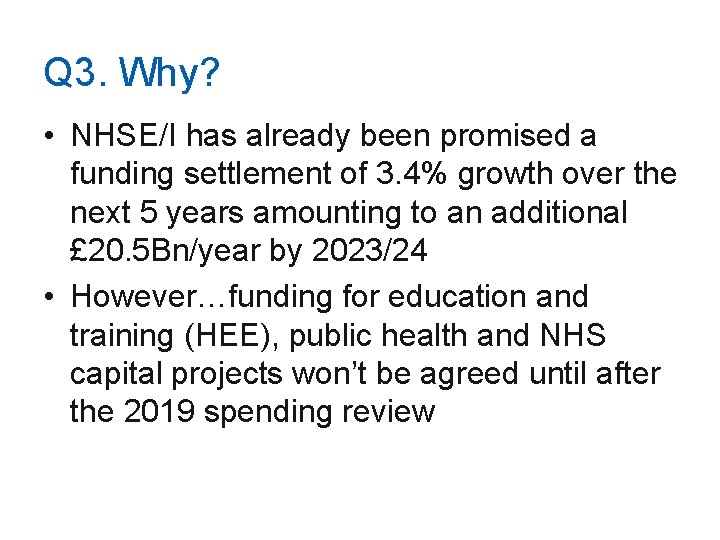 Q3. Why?

• NHSE/I has already been promised a funding settlement of 3.4% growth over the next 5 years amounting to an additional £20.5Bn/year by 2023/24

• However…funding for education and training (HEE), public health and NHS capital projects won’t be agreed until after the 2019 spending review